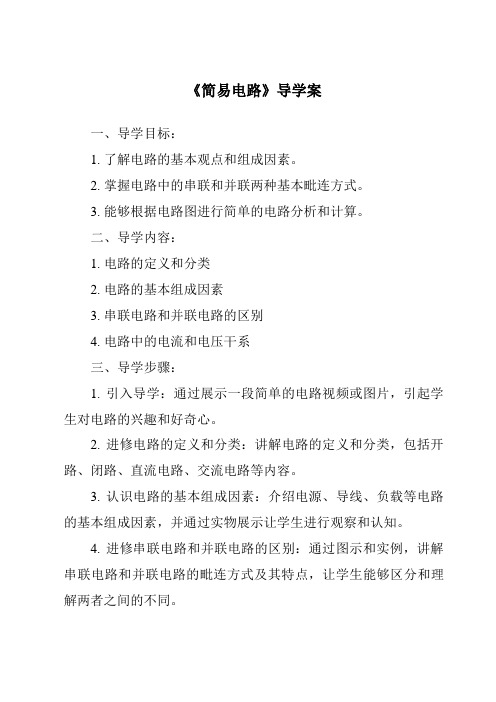 《简易电路》导学案

一、导学目标：

1. 了解电路的基本观点和组成因素。

2. 掌握电路中的串联和并联两种基本毗连方式。

3. 能够根据电路图进行简单的电路分析和计算。

二、导学内容：

1. 电路的定义和分类

2. 电路的基本组成因素

3. 串联电路和并联电路的区别

4. 电路中的电流和电压干系

三、导学步骤：

1. 引入导学：通过展示一段简单的电路视频或图片，引起学生对电路的兴趣和好奇心。

2. 进修电路的定义和分类：讲解电路的定义和分类，包括开路、闭路、直流电路、交流电路等内容。

3. 认识电路的基本组成因素：介绍电源、导线、负载等电路的基本组成因素，并通过实物展示让学生进行观察和认知。

4. 进修串联电路和并联电路的区别：通过图示和实例，讲解串联电路和并联电路的毗连方式及其特点，让学生能够区分和理解两者之间的不同。